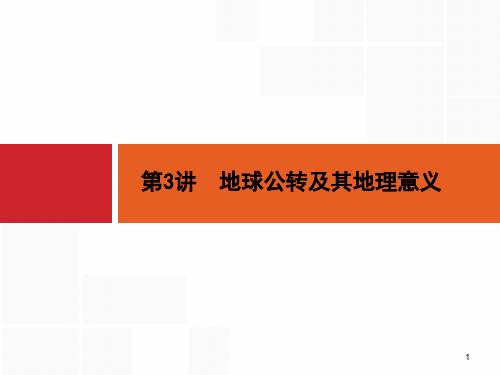 第3讲　地球公转及其地理意义

1